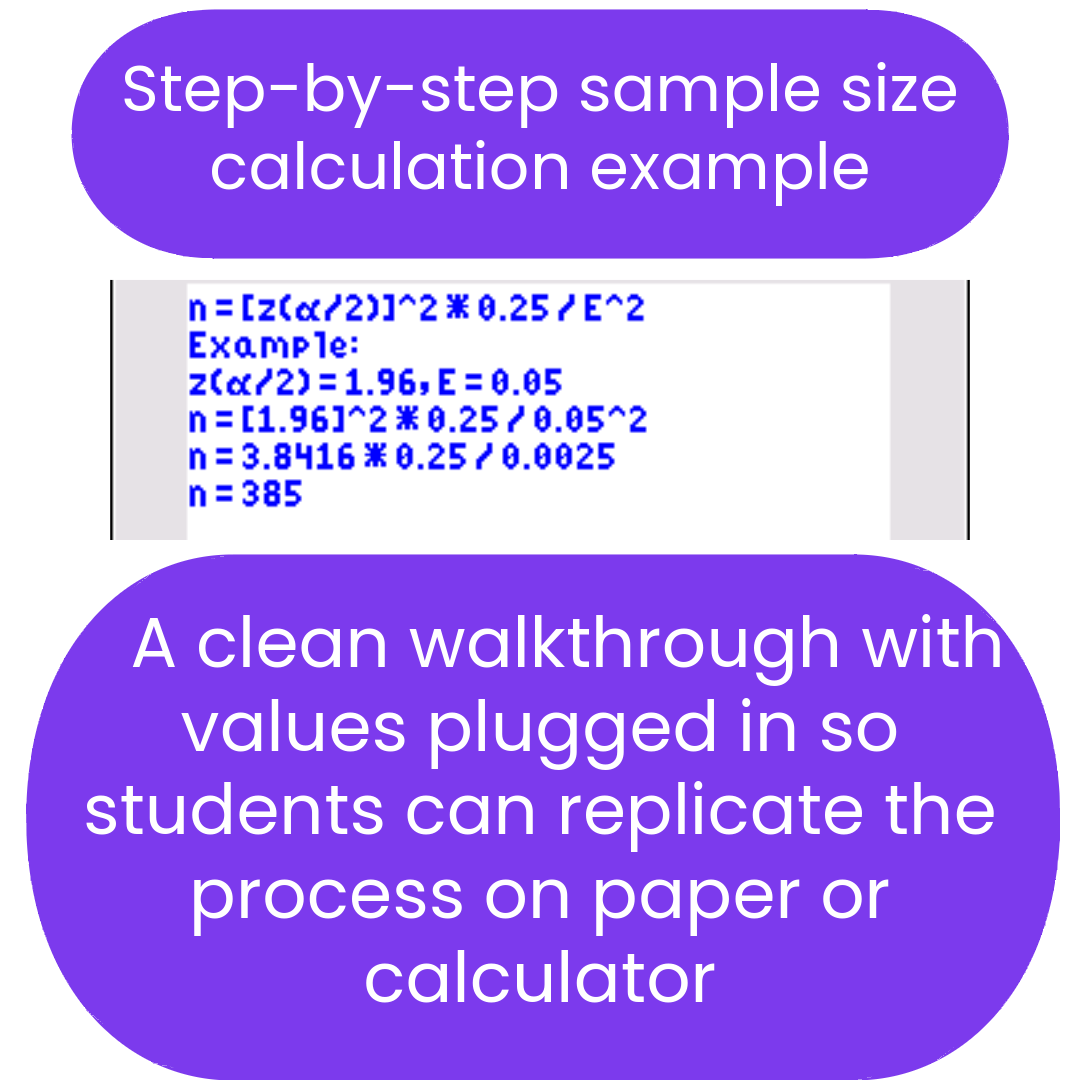 Step-by-step sample size calculation example

n=[z(α/2)]^2*0.25/E^2
Example:
z(α/2)=1.96,E=0.05
n=[1.96]^2*0.25/0.05^2
n=3.8416*0.25/0.0025
n=385

A clean walkthrough with values plugged in so students can replicate the process on paper or calculator